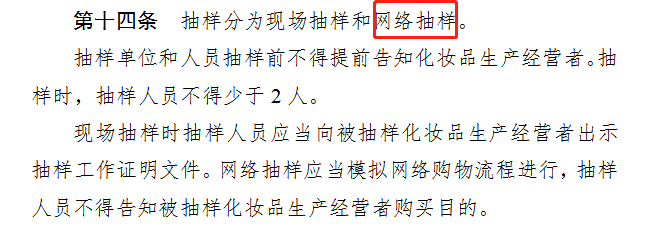 第十四条　抽样分为现场抽样和网络抽样。

抽样单位和人员抽样前不得提前告知化妆品生产经营者。抽样时，抽样人员不得少于 2 人。

现场抽样时抽样人员应当向被抽样化妆品生产经营者出示抽样工作证明文件。网络抽样应当模拟网络购物流程进行，抽样人员不得告知被抽样化妆品生产经营者购买目的。